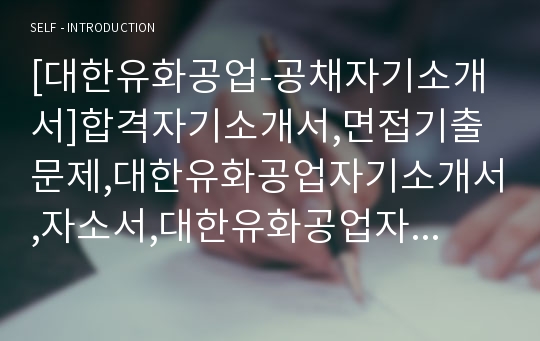 SELF - INTRODUCTION

[대한유화공업-공채자기소개서]합격자기소개서,면접기출문제,대한유화공업자기소개서,자소서,대한유화공업자…